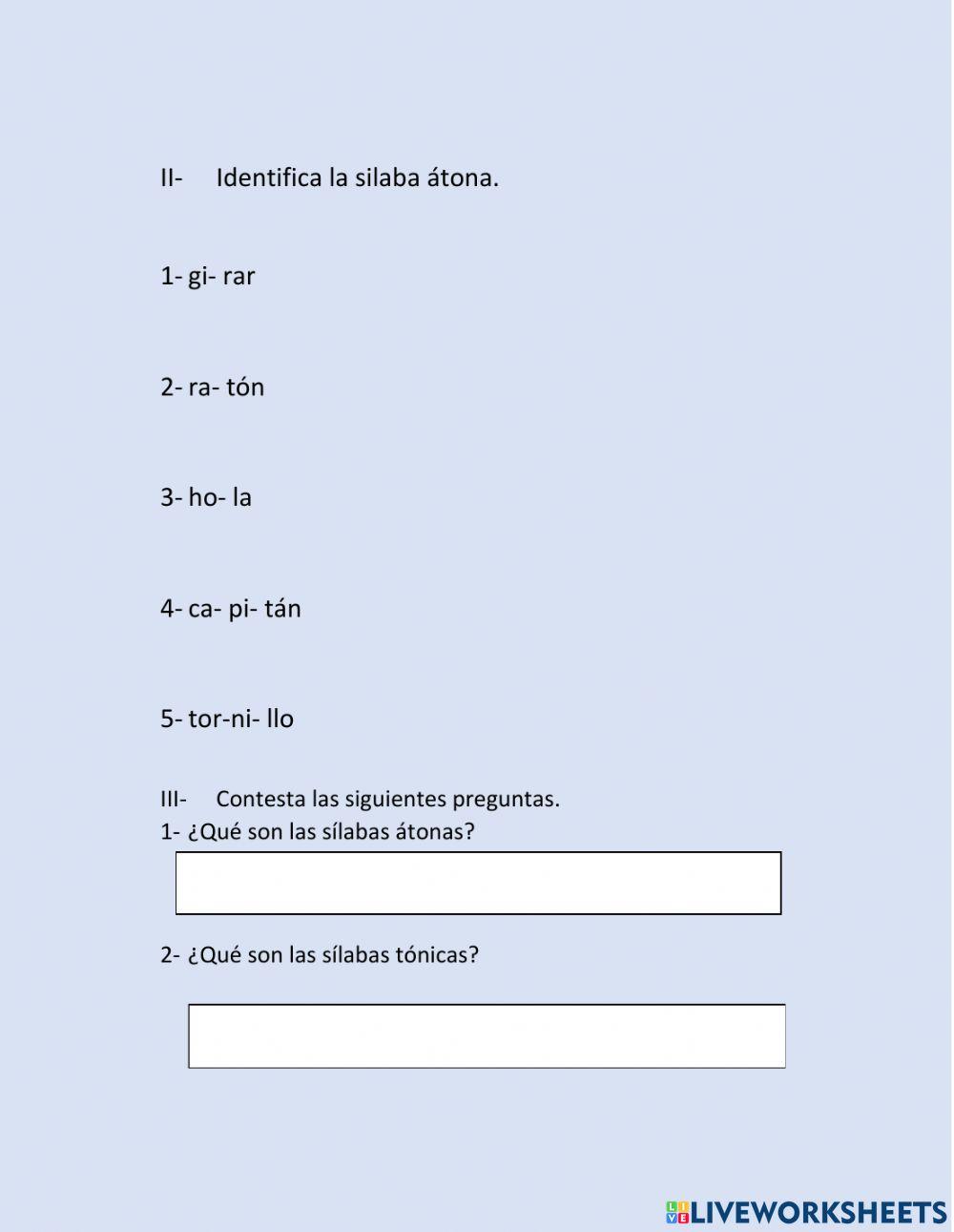 II- Identifica la silaba átona.

1- gi- rar

2- ra- tón

3- ho- la

4- ca- pi- tán

5- tor-ni- llo

III- Contesta las siguientes preguntas.
1- ¿Qué son las sílabas átonas?

2- ¿Qué son las sílabas tónicas?

LIVEWORKSHEETS